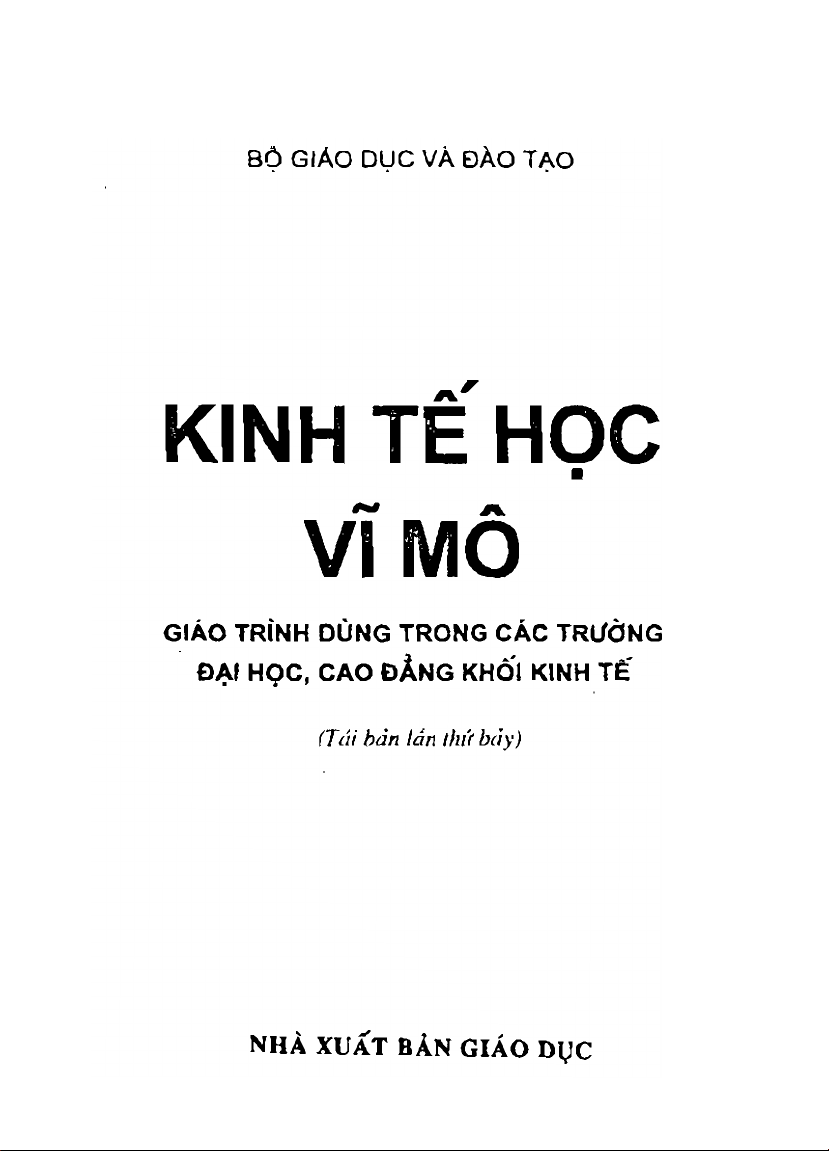 BỘ GIÁO DỤC VÀ ĐÀO TẠO

KINH TẾ HỌC
VĨ MÔ

GIÁO TRÌNH DÙNG TRONG CÁC TRƯỜNG
ĐẠI HỌC, CAO ĐẲNG KHỐI KINH TẾ

(Tái bản lần thứ bảy)

NHÀ XUẤT BẢN GIÁO DỤC